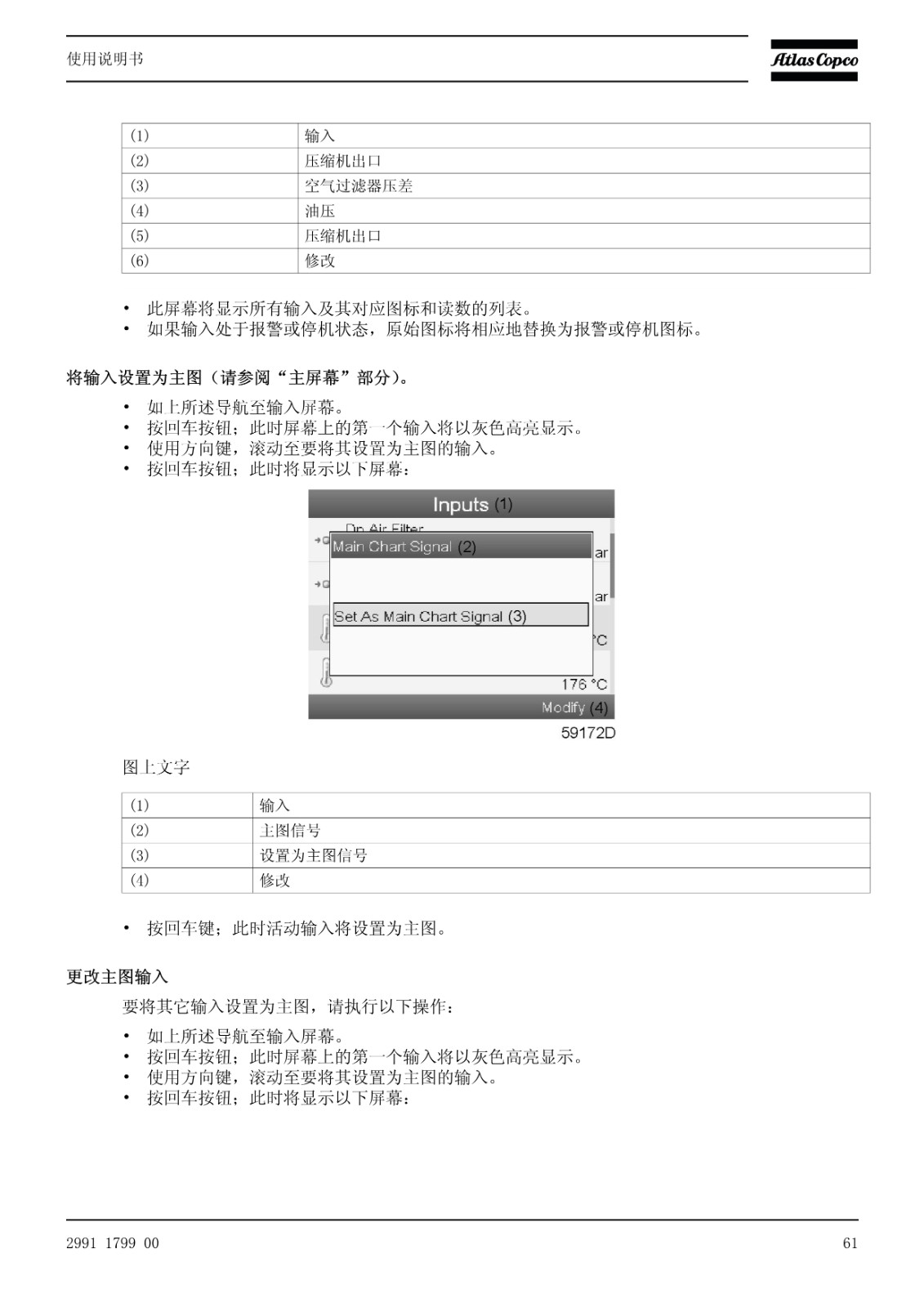 使用说明书

Atlas Copco

| (1) | 输入 |
|---|---|
| (2) | 压缩机出口 |
| (3) | 空气过滤器压差 |
| (4) | 油压 |
| (5) | 压缩机出口 |
| (6) | 修改 |

• 此屏幕将显示所有输入及其对应图标和读数的列表。
• 如果输入处于报警或停机状态，原始图标将相应地替换为报警或停机图标。

将输入设置为主图（请参阅“主屏幕”部分）。

• 如上所述导航至输入屏幕。
• 按回车按钮；此时屏幕上的第一个输入将以灰色高亮显示。
• 使用方向键，滚动至要将其设置为主图的输入。
• 按回车按钮；此时将显示以下屏幕：

Inputs (1)
Dp Air Filter
Main Chart Signal (2)
ar
ar
Set As Main Chart Signal (3)
°C
176 °C
Modify (4)
59172D

图上文字

| (1) | 输入 |
|---|---|
| (2) | 主图信号 |
| (3) | 设置为主图信号 |
| (4) | 修改 |

• 按回车键；此时活动输入将设置为主图。

更改主图输入

要将其它输入设置为主图，请执行以下操作：

• 如上所述导航至输入屏幕。
• 按回车按钮；此时屏幕上的第一个输入将以灰色高亮显示。
• 使用方向键，滚动至要将其设置为主图的输入。
• 按回车按钮；此时将显示以下屏幕：

2991 1799 00

61